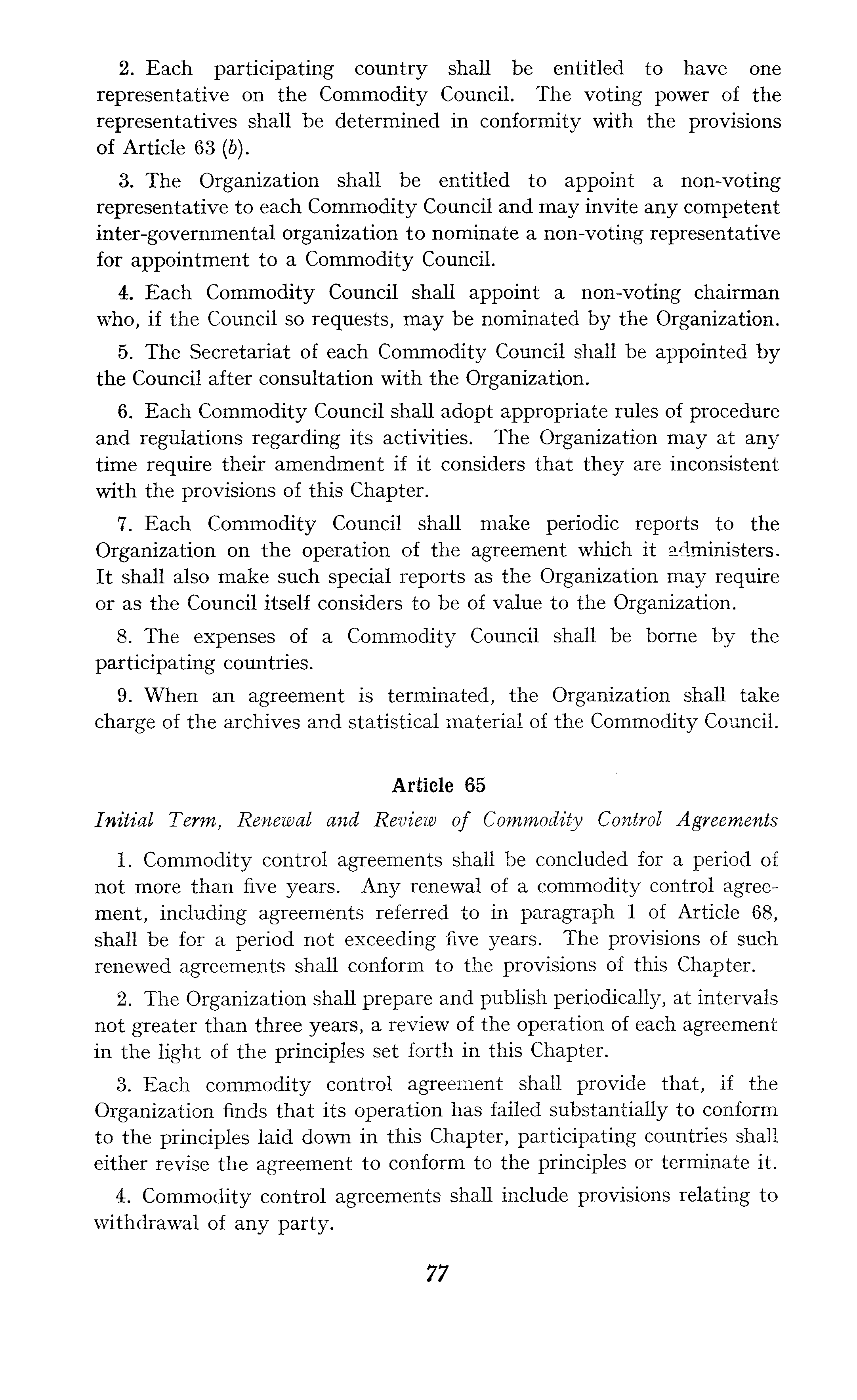 2. Each participating country shall be entitled to have one representative on the Commodity Council. The voting power of the representatives shall be determined in conformity with the provisions of Article 63 (b).

3. The Organization shall be entitled to appoint a non-voting representative to each Commodity Council and may invite any competent inter-governmental organization to nominate a non-voting representative for appointment to a Commodity Council.

4. Each Commodity Council shall appoint a non-voting chairman who, if the Council so requests, may be nominated by the Organization.

5. The Secretariat of each Commodity Council shall be appointed by the Council after consultation with the Organization.

6. Each Commodity Council shall adopt appropriate rules of procedure and regulations regarding its activities. The Organization may at any time require their amendment if it considers that they are inconsistent with the provisions of this Chapter.

7. Each Commodity Council shall make periodic reports to the Organization on the operation of the agreement which it administers. It shall also make such special reports as the Organization may require or as the Council itself considers to be of value to the Organization.

8. The expenses of a Commodity Council shall be borne by the participating countries.

9. When an agreement is terminated, the Organization shall take charge of the archives and statistical material of the Commodity Council.

Article 65

Initial Term, Renewal and Review of Commodity Control Agreements

1. Commodity control agreements shall be concluded for a period of not more than five years. Any renewal of a commodity control agreement, including agreements referred to in paragraph 1 of Article 68, shall be for a period not exceeding five years. The provisions of such renewed agreements shall conform to the provisions of this Chapter.

2. The Organization shall prepare and publish periodically, at intervals not greater than three years, a review of the operation of each agreement in the light of the principles set forth in this Chapter.

3. Each commodity control agreement shall provide that, if the Organization finds that its operation has failed substantially to conform to the principles laid down in this Chapter, participating countries shall either revise the agreement to conform to the principles or terminate it.

4. Commodity control agreements shall include provisions relating to withdrawal of any party.

77